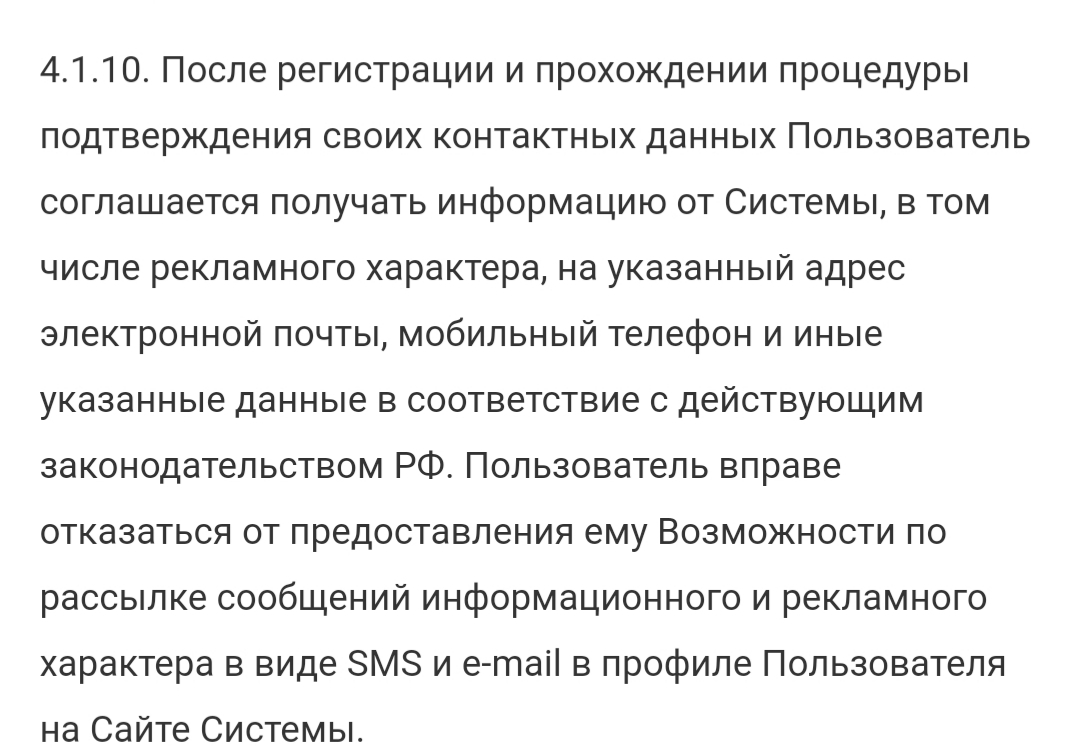 4.1.10. После регистрации и прохождении процедуры подтверждения своих контактных данных Пользователь соглашается получать информацию от Системы, в том числе рекламного характера, на указанный адрес электронной почты, мобильный телефон и иные указанные данные в соответствие с действующим законодательством РФ. Пользователь вправе отказаться от предоставления ему Возможности по рассылке сообщений информационного и рекламного характера в виде SMS и e-mail в профиле Пользователя на Сайте Системы.